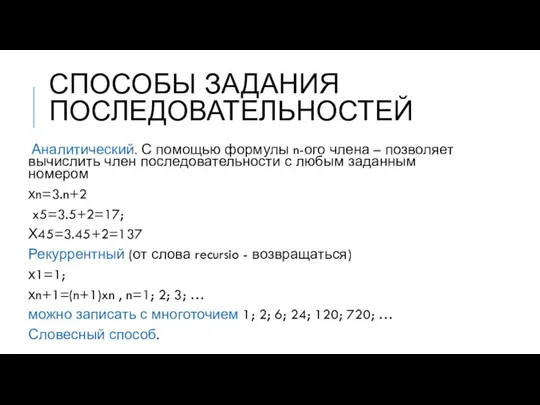 СПОСОБЫ ЗАДАНИЯ ПОСЛЕДОВАТЕЛЬНОСТЕЙ

Аналитический. С помощью формулы n-ого члена – позволяет вычислить член последовательности с любым заданным номером

Xn=3.n+2

x5=3.5+2=17;

X45=3.45+2=137

Рекуррентный (от слова recursio - возвращаться)

X1=1;

Xn+1=(n+1)xn , n=1; 2; 3; …

можно записать с многоточием 1; 2; 6; 24; 120; 720; …

Словесный способ.